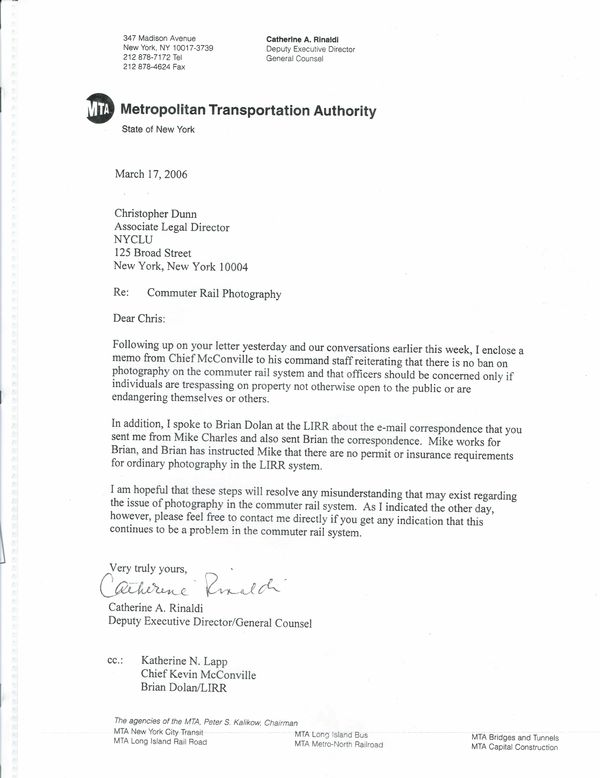 347 Madison Avenue
New York, NY 10017-3739
212 878-7172 Tel
212 878-4624 Fax

Catherine A. Rinaldi
Deputy Executive Director
General Counsel

MTA Metropolitan Transportation Authority
State of New York

March 17, 2006

Christopher Dunn
Associate Legal Director
NYCLU
125 Broad Street
New York, New York 10004

Re: Commuter Rail Photography

Dear Chris:

Following up on your letter yesterday and our conversations earlier this week, I enclose a memo from Chief McConville to his command staff reiterating that there is no ban on photography on the commuter rail system and that officers should be concerned only if individuals are trespassing on property not otherwise open to the public or are endangering themselves or others.

In addition, I spoke to Brian Dolan at the LIRR about the e-mail correspondence that you sent me from Mike Charles and also sent Brian the correspondence. Mike works for Brian, and Brian has instructed Mike that there are no permit or insurance requirements for ordinary photography in the LIRR system.

I am hopeful that these steps will resolve any misunderstanding that may exist regarding the issue of photography in the commuter rail system. As I indicated the other day, however, please feel free to contact me directly if you get any indication that this continues to be a problem in the commuter rail system.

Very truly yours,

Catherine Rinaldi

Catherine A. Rinaldi
Deputy Executive Director/General Counsel

cc.: Katherine N. Lapp
Chief Kevin McConville
Brian Dolan/LIRR

The agencies of the MTA, Peter S. Kalikow, Chairman
MTA New York City Transit
MTA Long Island Rail Road
MTA Long Island Bus
MTA Metro-North Railroad
MTA Bridges and Tunnels
MTA Capital Construction